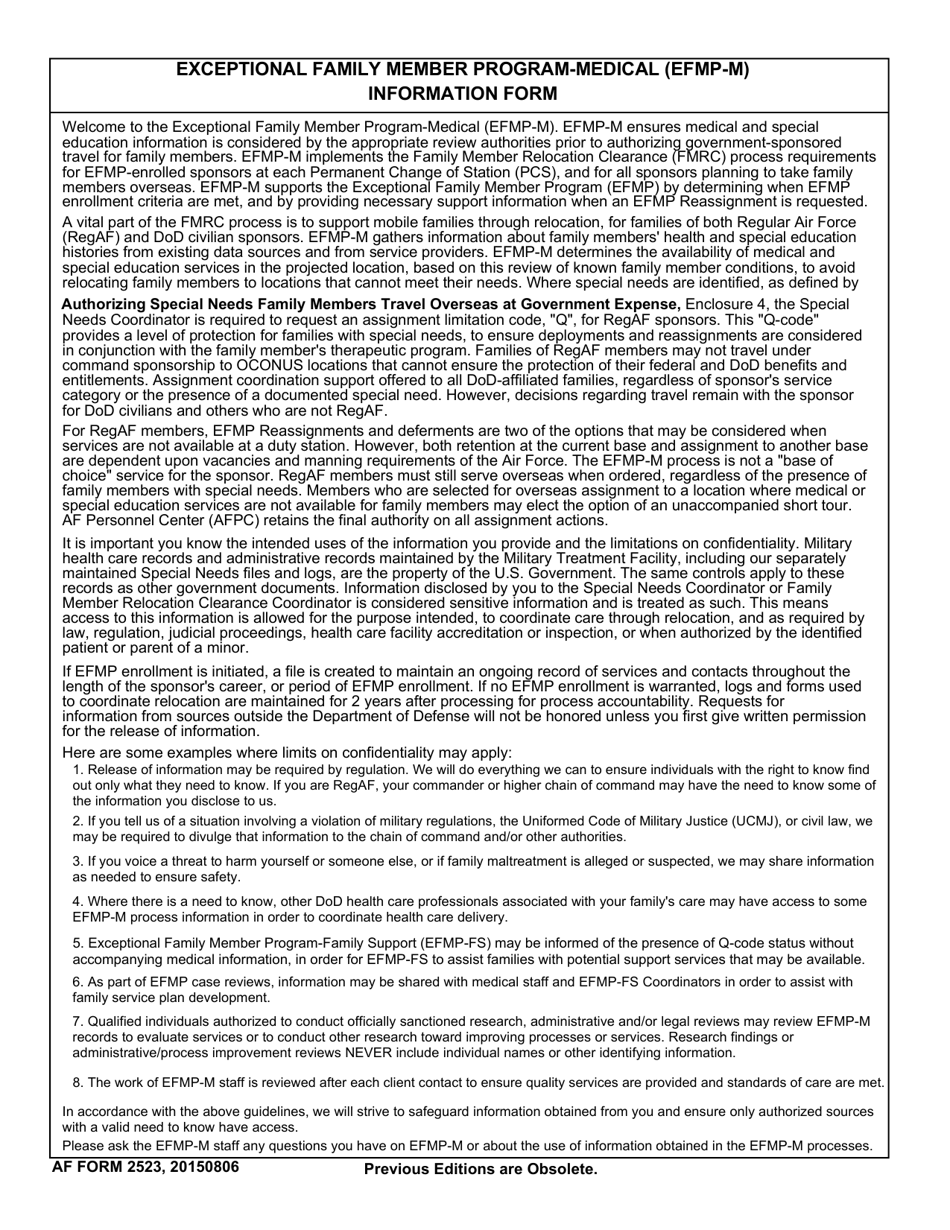 EXCEPTIONAL FAMILY MEMBER PROGRAM-MEDICAL (EFMP-M) INFORMATION FORM

Welcome to the Exceptional Family Member Program-Medical (EFMP-M). EFMP-M ensures medical and special education information is considered by the appropriate review authorities prior to authorizing government-sponsored travel for family members. EFMP-M implements the Family Member Relocation Clearance (FMRC) process requirements for EFMP-enrolled sponsors at each Permanent Change of Station (PCS), and for all sponsors planning to take family members overseas. EFMP-M supports the Exceptional Family Member Program (EFMP) by determining when EFMP enrollment criteria are met, and by providing necessary support information when an EFMP Reassignment is requested.

A vital part of the FMRC process is to support mobile families through relocation, for families of both Regular Air Force (RegAF) and DoD civilian sponsors. EFMP-M gathers information about family members' health and special education histories from existing data sources and from service providers. EFMP-M determines the availability of medical and special education services in the projected location, based on this review of known family member conditions, to avoid relocating family members to locations that cannot meet their needs. Where special needs are identified, as defined by

Authorizing Special Needs Family Members Travel Overseas at Government Expense, Enclosure 4, the Special Needs Coordinator is required to request an assignment limitation code, "Q", for RegAF sponsors. This "Q-code" provides a level of protection for families with special needs, to ensure deployments and reassignments are considered in conjunction with the family member's therapeutic program. Families of RegAF members may not travel under command sponsorship to OCONUS locations that cannot ensure the protection of their federal and DoD benefits and entitlements. Assignment coordination support offered to all DoD-affiliated families, regardless of sponsor's service category or the presence of a documented special need. However, decisions regarding travel remain with the sponsor for DoD civilians and others who are not RegAF.

For RegAF members, EFMP Reassignments and deferments are two of the options that may be considered when services are not available at a duty station. However, both retention at the current base and assignment to another base are dependent upon vacancies and manning requirements of the Air Force. The EFMP-M process is not a "base of choice" service for the sponsor. RegAF members must still serve overseas when ordered, regardless of the presence of family members with special needs. Members who are selected for overseas assignment to a location where medical or special education services are not available for family members may elect the option of an unaccompanied short tour. AF Personnel Center (AFPC) retains the final authority on all assignment actions.

It is important you know the intended uses of the information you provide and the limitations on confidentiality. Military health care records and administrative records maintained by the Military Treatment Facility, including our separately maintained Special Needs files and logs, are the property of the U.S. Government. The same controls apply to these records as other government documents. Information disclosed by you to the Special Needs Coordinator or Family Member Relocation Clearance Coordinator is considered sensitive information and is treated as such. This means access to this information is allowed for the purpose intended, to coordinate care through relocation, and as required by law, regulation, judicial proceedings, health care facility accreditation or inspection, or when authorized by the identified patient or parent of a minor.

If EFMP enrollment is initiated, a file is created to maintain an ongoing record of services and contacts throughout the length of the sponsor's career, or period of EFMP enrollment. If no EFMP enrollment is warranted, logs and forms used to coordinate relocation are maintained for 2 years after processing for process accountability. Requests for information from sources outside the Department of Defense will not be honored unless you first give written permission for the release of information.

Here are some examples where limits on confidentiality may apply:

1. Release of information may be required by regulation. We will do everything we can to ensure individuals with the right to know find out only what they need to know. If you are RegAF, your commander or higher chain of command may have the need to know some of the information you disclose to us.

2. If you tell us of a situation involving a violation of military regulations, the Uniformed Code of Military Justice (UCMJ), or civil law, we may be required to divulge that information to the chain of command and/or other authorities.

3. If you voice a threat to harm yourself or someone else, or if family maltreatment is alleged or suspected, we may share information as needed to ensure safety.

4. Where there is a need to know, other DoD health care professionals associated with your family's care may have access to some EFMP-M process information in order to coordinate health care delivery.

5. Exceptional Family Member Program-Family Support (EFMP-FS) may be informed of the presence of Q-code status without accompanying medical information, in order for EFMP-FS to assist families with potential support services that may be available.

6. As part of EFMP case reviews, information may be shared with medical staff and EFMP-FS Coordinators in order to assist with family service plan development.

7. Qualified individuals authorized to conduct officially sanctioned research, administrative and/or legal reviews may review EFMP-M records to evaluate services or to conduct other research toward improving processes or services. Research findings or administrative/process improvement reviews NEVER include individual names or other identifying information.

8. The work of EFMP-M staff is reviewed after each client contact to ensure quality services are provided and standards of care are met.

In accordance with the above guidelines, we will strive to safeguard information obtained from you and ensure only authorized sources with a valid need to know have access.

Please ask the EFMP-M staff any questions you have on EFMP-M or about the use of information obtained in the EFMP-M processes.

AF FORM 2523, 20150806 Previous Editions are Obsolete.